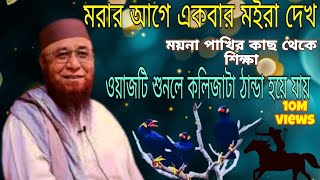 মরার আগে একবার মইরা দেখ

ময়না পাখির কাছ থেকে শিক্ষা

ওয়াজটি শুনলে কলিজাটা ঠান্ডা হয়ে যায়

10M views